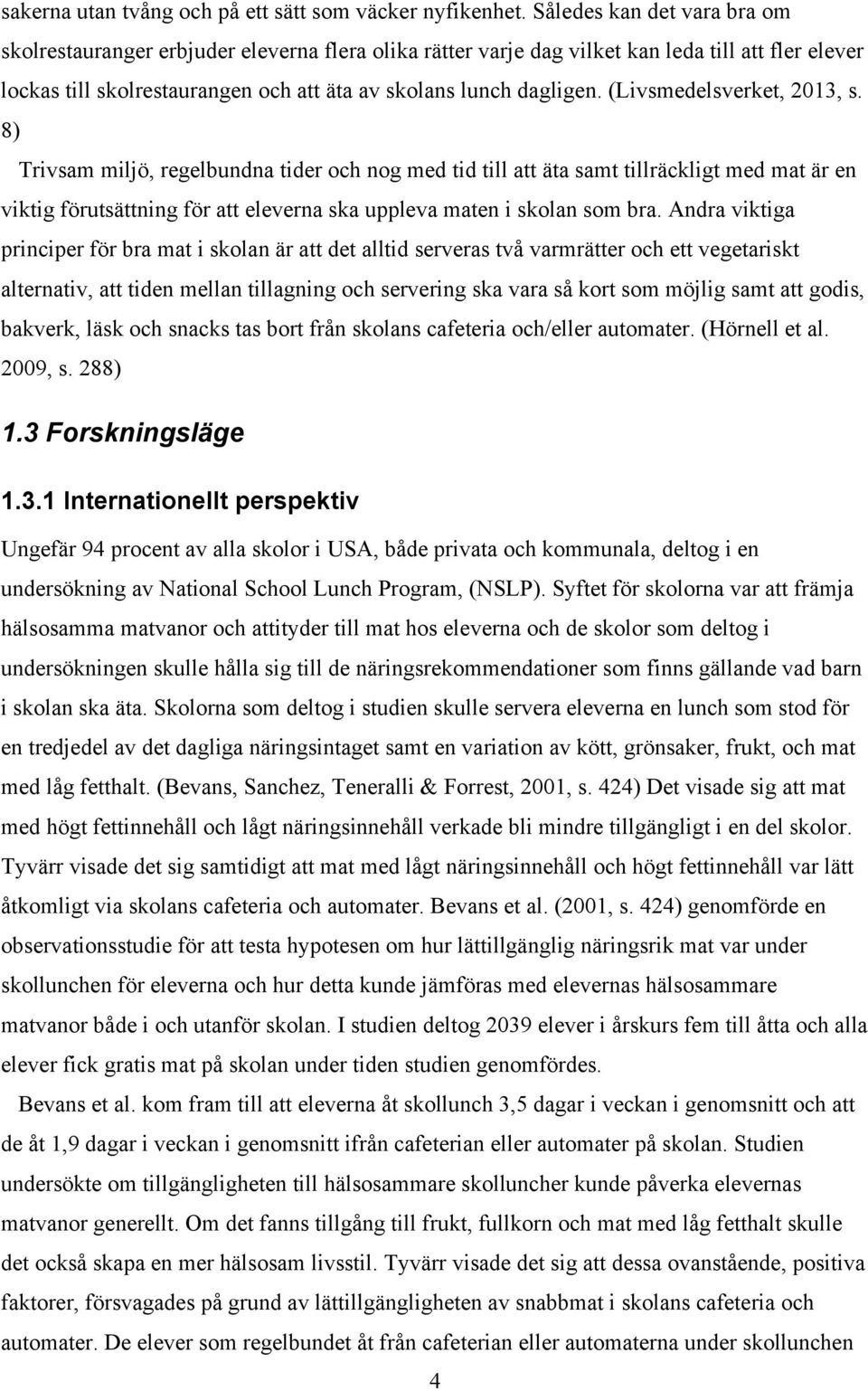 sakerna utan tvång och på ett sätt som väcker nyfikenhet. Således kan det vara bra om skolrestauranger erbjuder eleverna flera olika rätter varje dag vilket kan leda till att fler elever lockas till skolrestaurangen och att äta av skolans lunch dagligen. (Livsmedelsverket, 2013, s. 8)

Trivsam miljö, regelbundna tider och nog med tid till att äta samt tillräckligt med mat är en viktig förutsättning för att eleverna ska uppleva maten i skolan som bra. Andra viktiga principer för bra mat i skolan är att det alltid serveras två varmrätter och ett vegetariskt alternativ, att tiden mellan tillagning och servering ska vara så kort som möjlig samt att godis, bakverk, läsk och snacks tas bort från skolans cafeteria och/eller automater. (Hörnell et al. 2009, s. 288)

1.3 Forskningsläge

1.3.1 Internationellt perspektiv

Ungefär 94 procent av alla skolor i USA, både privata och kommunala, deltog i en undersökning av National School Lunch Program, (NSLP). Syftet för skolorna var att främja hälsosamma matvanor och attityder till mat hos eleverna och de skolor som deltog i undersökningen skulle hålla sig till de näringsrekommendationer som finns gällande vad barn i skolan ska äta. Skolorna som deltog i studien skulle servera eleverna en lunch som stod för en tredjedel av det dagliga näringsintaget samt en variation av kött, grönsaker, frukt, och mat med låg fetthalt. (Bevans, Sanchez, Teneralli & Forrest, 2001, s. 424) Det visade sig att mat med högt fettinnehåll och lågt näringsinnehåll verkade bli mindre tillgängligt i en del skolor. Tyvärr visade det sig samtidigt att mat med lågt näringsinnehåll och högt fettinnehåll var lätt åtkomligt via skolans cafeteria och automater. Bevans et al. (2001, s. 424) genomförde en observationsstudie för att testa hypotesen om hur lättillgänglig näringsrik mat var under skollunchen för eleverna och hur detta kunde jämföras med elevernas hälsosammare matvanor både i och utanför skolan. I studien deltog 2039 elever i årskurs fem till åtta och alla elever fick gratis mat på skolan under tiden studien genomfördes.

Bevans et al. kom fram till att eleverna åt skollunch 3,5 dagar i veckan i genomsnitt och att de åt 1,9 dagar i veckan i genomsnitt ifrån cafeterian eller automater på skolan. Studien undersökte om tillgängligheten till hälsosammare skolluncher kunde påverka elevernas matvanor generellt. Om det fanns tillgång till frukt, fullkorn och mat med låg fetthalt skulle det också skapa en mer hälsosam livsstil. Tyvärr visade det sig att dessa ovanstående, positiva faktorer, försvagades på grund av lättillgängligheten av snabbmat i skolans cafeteria och automater. De elever som regelbundet åt från cafeterian eller automaterna under skollunchen

4